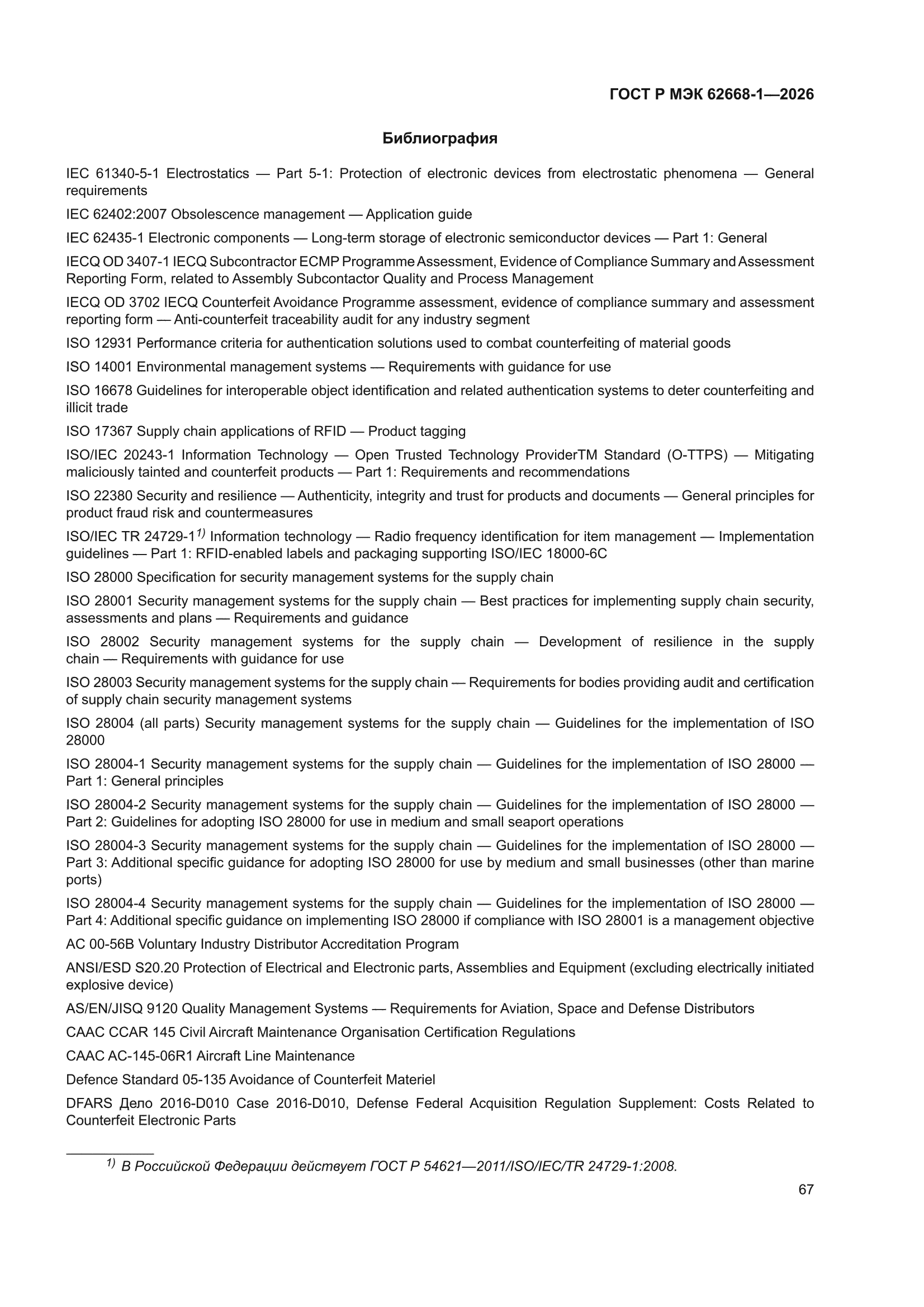 ГОСТ Р МЭК 62668-1—2026

Библиография

IEC 61340-5-1 Electrostatics — Part 5-1: Protection of electronic devices from electrostatic phenomena — General requirements

IEC 62402:2007 Obsolescence management — Application guide

IEC 62435-1 Electronic components — Long-term storage of electronic semiconductor devices — Part 1: General

IECQ OD 3407-1 IECQ Subcontractor ECMP Programme Assessment, Evidence of Compliance Summary and Assessment Reporting Form, related to Assembly Subcontactor Quality and Process Management

IECQ OD 3702 IECQ Counterfeit Avoidance Programme assessment, evidence of compliance summary and assessment reporting form — Anti-counterfeit traceability audit for any industry segment

ISO 12931 Performance criteria for authentication solutions used to combat counterfeiting of material goods

ISO 14001 Environmental management systems — Requirements with guidance for use

ISO 16678 Guidelines for interoperable object identification and related authentication systems to deter counterfeiting and illicit trade

ISO 17367 Supply chain applications of RFID — Product tagging

ISO/IEC 20243-1 Information Technology — Open Trusted Technology ProviderTM Standard (O-TTPS) — Mitigating maliciously tainted and counterfeit products — Part 1: Requirements and recommendations

ISO 22380 Security and resilience — Authenticity, integrity and trust for products and documents — General principles for product fraud risk and countermeasures

ISO/IEC TR 24729-1$^{1)}$ Information technology — Radio frequency identification for item management — Implementation guidelines — Part 1: RFID-enabled labels and packaging supporting ISO/IEC 18000-6C

ISO 28000 Specification for security management systems for the supply chain

ISO 28001 Security management systems for the supply chain — Best practices for implementing supply chain security, assessments and plans — Requirements and guidance

ISO 28002 Security management systems for the supply chain — Development of resilience in the supply chain — Requirements with guidance for use

ISO 28003 Security management systems for the supply chain — Requirements for bodies providing audit and certification of supply chain security management systems

ISO 28004 (all parts) Security management systems for the supply chain — Guidelines for the implementation of ISO 28000

ISO 28004-1 Security management systems for the supply chain — Guidelines for the implementation of ISO 28000 — Part 1: General principles

ISO 28004-2 Security management systems for the supply chain — Guidelines for the implementation of ISO 28000 — Part 2: Guidelines for adopting ISO 28000 for use in medium and small seaport operations

ISO 28004-3 Security management systems for the supply chain — Guidelines for the implementation of ISO 28000 — Part 3: Additional specific guidance for adopting ISO 28000 for use by medium and small businesses (other than marine ports)

ISO 28004-4 Security management systems for the supply chain — Guidelines for the implementation of ISO 28000 — Part 4: Additional specific guidance on implementing ISO 28000 if compliance with ISO 28001 is a management objective

AC 00-56B Voluntary Industry Distributor Accreditation Program

ANSI/ESD S20.20 Protection of Electrical and Electronic parts, Assemblies and Equipment (excluding electrically initiated explosive device)

AS/EN/JISQ 9120 Quality Management Systems — Requirements for Aviation, Space and Defense Distributors

CAAC CCAR 145 Civil Aircraft Maintenance Organisation Certification Regulations

CAAC AC-145-06R1 Aircraft Line Maintenance

Defence Standard 05-135 Avoidance of Counterfeit Materiel

DFARS Дело 2016-D010 Case 2016-D010, Defense Federal Acquisition Regulation Supplement: Costs Related to Counterfeit Electronic Parts

$^{1)}$ В Российской Федерации действует ГОСТ Р 54621—2011/ISO/IEC/TR 24729-1:2008.

67